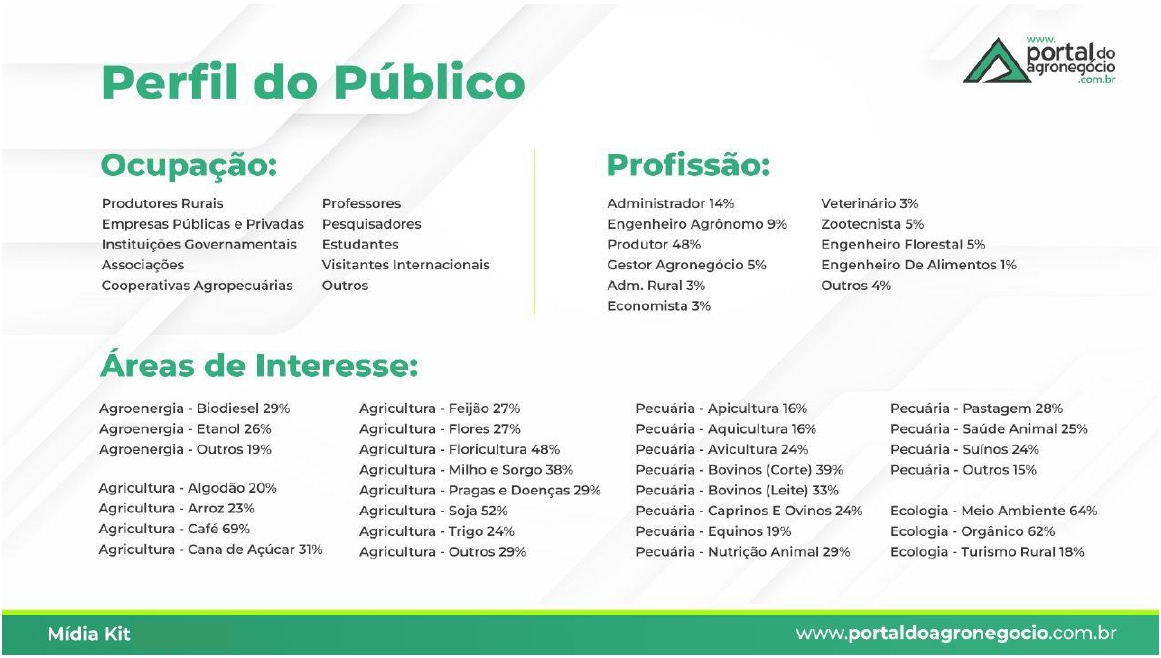 www. portal do agronegócio .com.br

Perfil do Público

Ocupação:

Produtores Rurais
Empresas Públicas e Privadas
Instituições Governamentais
Associações
Cooperativas Agropecuárias

Professores
Pesquisadores
Estudantes
Visitantes Internacionais
Outros

Profissão:

Administrador 14%
Engenheiro Agrônomo 9%
Produtor 48%
Gestor Agronegócio 5%
Adm. Rural 3%
Economista 3%

Veterinário 3%
Zootecnista 5%
Engenheiro Florestal 5%
Engenheiro De Alimentos 1%
Outros 4%

Áreas de Interesse:

Agroenergia - Biodiesel 29%
Agroenergia - Etanol 26%
Agroenergia - Outros 19%

Agricultura - Algodão 20%
Agricultura - Arroz 23%
Agricultura - Café 69%
Agricultura - Cana de Açúcar 31%

Agricultura - Feijão 27%
Agricultura - Flores 27%
Agricultura - Floricultura 48%
Agricultura - Milho e Sorgo 38%
Agricultura - Pragas e Doenças 29%
Agricultura - Soja 52%
Agricultura - Trigo 24%
Agricultura - Outros 29%

Pecuária - Apicultura 16%
Pecuária - Aquicultura 16%
Pecuária - Avicultura 24%
Pecuária - Bovinos (Corte) 39%
Pecuária - Bovinos (Leite) 33%
Pecuária - Caprinos E Ovinos 24%
Pecuária - Equinos 19%
Pecuária - Nutrição Animal 29%

Pecuária - Pastagem 28%
Pecuária - Saúde Animal 25%
Pecuária - Suínos 24%
Pecuária - Outros 15%

Ecologia - Meio Ambiente 64%
Ecologia - Orgânico 62%
Ecologia - Turismo Rural 18%

Mídia Kit

www.portaldoagronegocio.com.br